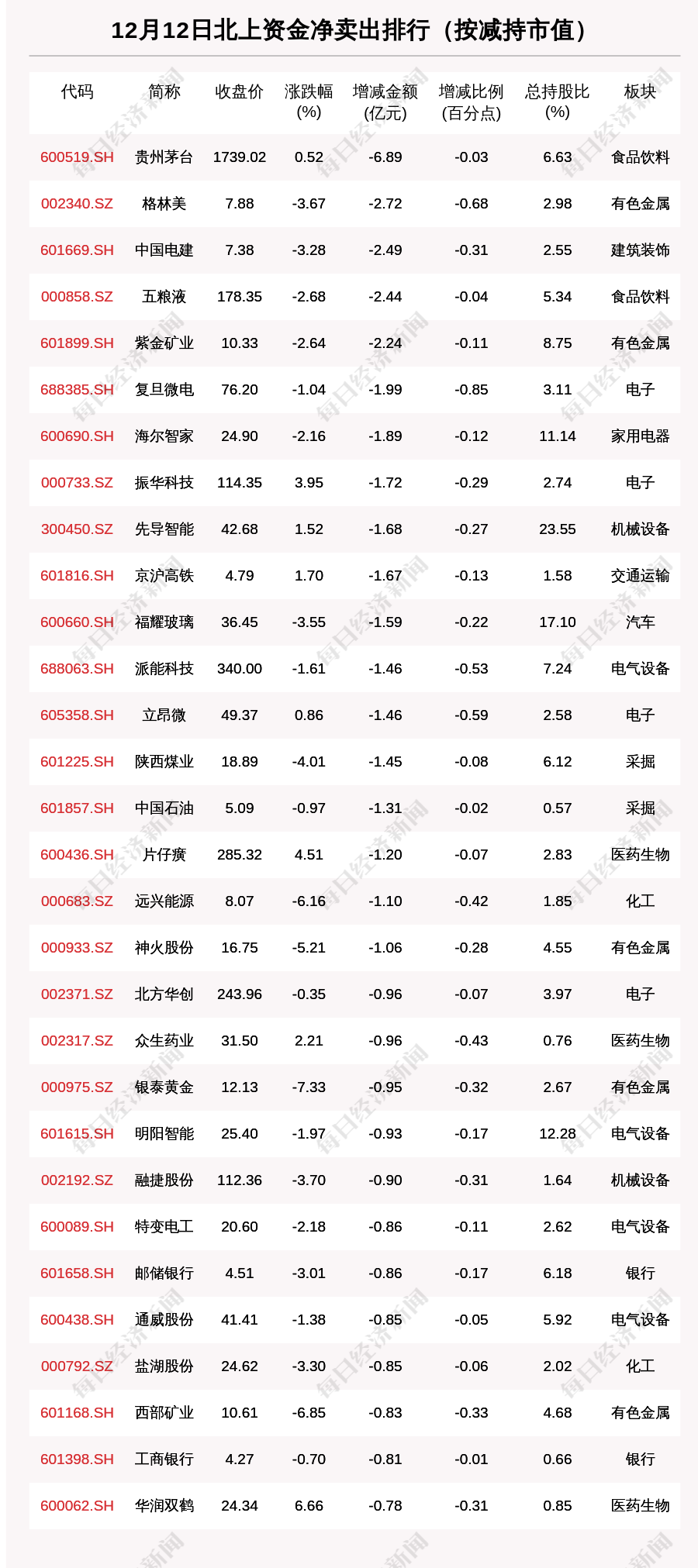 12月12日北上资金净卖出排行（按减持市值）

| 代码 | 简称 | 收盘价 | 涨跌幅(%) | 增减金额(亿元) | 增减比例(百分点) | 总持股比(%) | 板块 |
|---|---|---|---|---|---|---|---|
| 600519.SH | 贵州茅台 | 1739.02 | 0.52 | -6.89 | -0.03 | 6.63 | 食品饮料 |
| 002340.SZ | 格林美 | 7.88 | -3.67 | -2.72 | -0.68 | 2.98 | 有色金属 |
| 601669.SH | 中国电建 | 7.38 | -3.28 | -2.49 | -0.31 | 2.55 | 建筑装饰 |
| 000858.SZ | 五粮液 | 178.35 | -2.68 | -2.44 | -0.04 | 5.34 | 食品饮料 |
| 601899.SH | 紫金矿业 | 10.33 | -2.64 | -2.24 | -0.11 | 8.75 | 有色金属 |
| 688385.SH | 复旦微电 | 76.20 | -1.04 | -1.99 | -0.85 | 3.11 | 电子 |
| 600690.SH | 海尔智家 | 24.90 | -2.16 | -1.89 | -0.12 | 11.14 | 家用电器 |
| 000733.SZ | 振华科技 | 114.35 | 3.95 | -1.72 | -0.29 | 2.74 | 电子 |
| 300450.SZ | 先导智能 | 42.68 | 1.52 | -1.68 | -0.27 | 23.55 | 机械设备 |
| 601816.SH | 京沪高铁 | 4.79 | 1.70 | -1.67 | -0.13 | 1.58 | 交通运输 |
| 600660.SH | 福耀玻璃 | 36.45 | -3.55 | -1.59 | -0.22 | 17.10 | 汽车 |
| 688063.SH | 派能科技 | 340.00 | -1.61 | -1.46 | -0.53 | 7.24 | 电气设备 |
| 605358.SH | 立昂微 | 49.37 | 0.86 | -1.46 | -0.59 | 2.58 | 电子 |
| 601225.SH | 陕西煤业 | 18.89 | -4.01 | -1.45 | -0.08 | 6.12 | 采掘 |
| 601857.SH | 中国石油 | 5.09 | -0.97 | -1.31 | -0.02 | 0.57 | 采掘 |
| 600436.SH | 片仔癀 | 285.32 | 4.51 | -1.20 | -0.07 | 2.83 | 医药生物 |
| 000683.SZ | 远兴能源 | 8.07 | -6.16 | -1.10 | -0.42 | 1.85 | 化工 |
| 000933.SZ | 神火股份 | 16.75 | -5.21 | -1.06 | -0.28 | 4.55 | 有色金属 |
| 002371.SZ | 北方华创 | 243.96 | -0.35 | -0.96 | -0.07 | 3.97 | 电子 |
| 002317.SZ | 众生药业 | 31.50 | 2.21 | -0.96 | -0.43 | 0.76 | 医药生物 |
| 000975.SZ | 银泰黄金 | 12.13 | -7.33 | -0.95 | -0.32 | 2.67 | 有色金属 |
| 601615.SH | 明阳智能 | 25.40 | -1.97 | -0.93 | -0.17 | 12.28 | 电气设备 |
| 002192.SZ | 融捷股份 | 112.36 | -3.70 | -0.90 | -0.31 | 1.64 | 机械设备 |
| 600089.SH | 特变电工 | 20.60 | -2.18 | -0.86 | -0.11 | 2.62 | 电气设备 |
| 601658.SH | 邮储银行 | 4.51 | -3.01 | -0.86 | -0.17 | 6.18 | 银行 |
| 600438.SH | 通威股份 | 41.41 | -1.38 | -0.85 | -0.05 | 5.92 | 电气设备 |
| 000792.SZ | 盐湖股份 | 24.62 | -3.30 | -0.85 | -0.06 | 2.02 | 化工 |
| 601168.SH | 西部矿业 | 10.61 | -6.85 | -0.83 | -0.33 | 4.68 | 有色金属 |
| 601398.SH | 工商银行 | 4.27 | -0.70 | -0.81 | -0.01 | 0.66 | 银行 |
| 600062.SH | 华润双鹤 | 24.34 | 6.66 | -0.78 | -0.31 | 0.85 | 医药生物 |

每日经济新闻